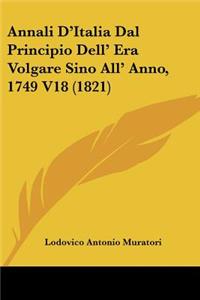 Annali D'Italia Dal Principio Dell' Era Volgare Sino All' Anno, 1749 V18 (1821)

Lodovico Antonio Muratori